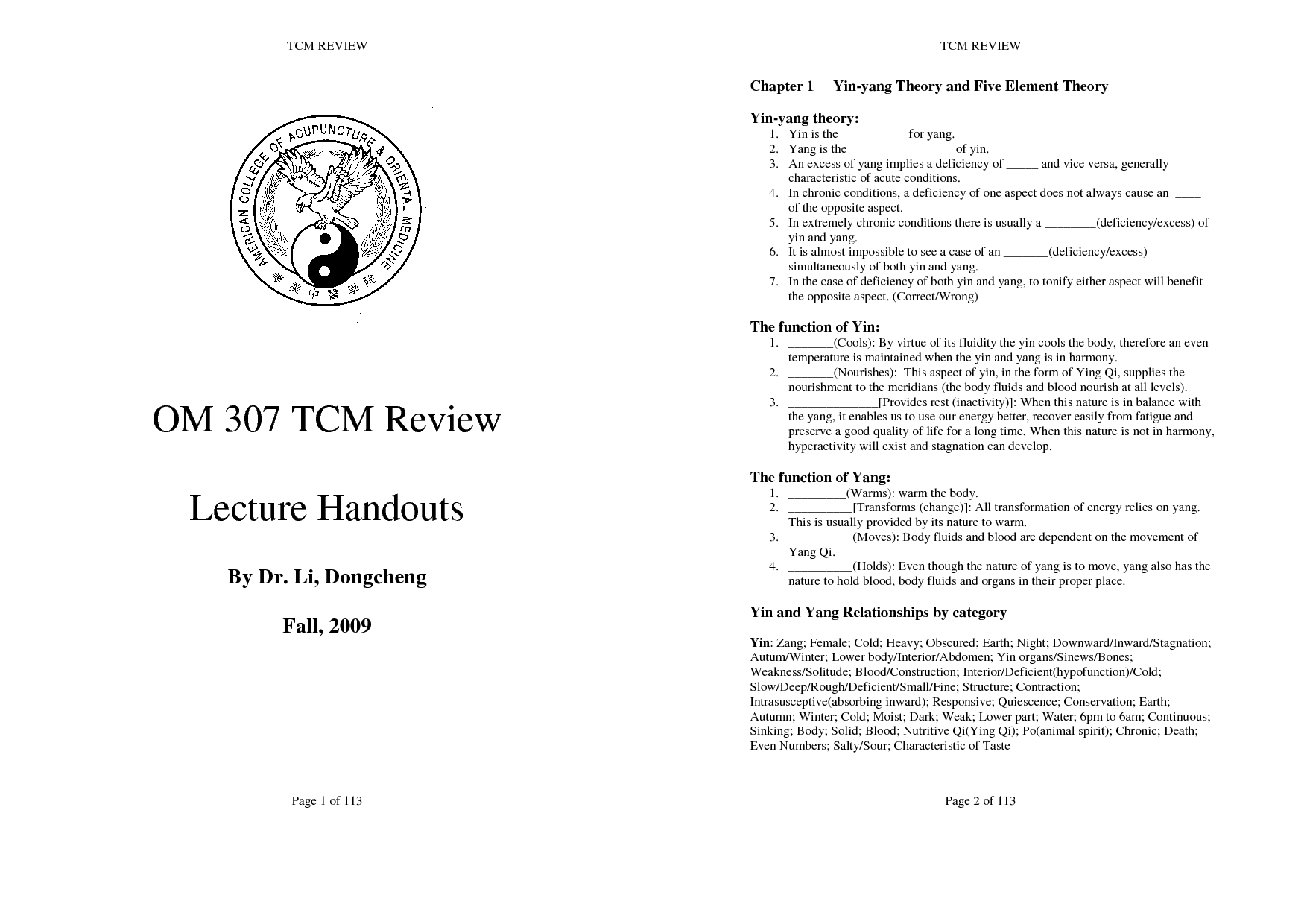 TCM REVIEW

AMERICAN COLLEGE OF ACUPUNCTURE & ORIENTAL MEDICINE

華美中醫學院

OM 307 TCM Review

Lecture Handouts

By Dr. Li, Dongcheng

Fall, 2009

Page 1 of 113

TCM REVIEW

Chapter 1 Yin-yang Theory and Five Element Theory

Yin-yang theory:
1. Yin is the __________ for yang.
2. Yang is the ________________ of yin.
3. An excess of yang implies a deficiency of _____ and vice versa, generally characteristic of acute conditions.
4. In chronic conditions, a deficiency of one aspect does not always cause an ____ of the opposite aspect.
5. In extremely chronic conditions there is usually a ________(deficiency/excess) of yin and yang.
6. It is almost impossible to see a case of an _______(deficiency/excess) simultaneously of both yin and yang.
7. In the case of deficiency of both yin and yang, to tonify either aspect will benefit the opposite aspect. (Correct/Wrong)

The function of Yin:
1. _______(Cools): By virtue of its fluidity the yin cools the body, therefore an even temperature is maintained when the yin and yang is in harmony.
2. _______(Nourishes): This aspect of yin, in the form of Ying Qi, supplies the nourishment to the meridians (the body fluids and blood nourish at all levels).
3. ______________[Provides rest (inactivity)]: When this nature is in balance with the yang, it enables us to use our energy better, recover easily from fatigue and preserve a good quality of life for a long time. When this nature is not in harmony, hyperactivity will exist and stagnation can develop.

The function of Yang:
1. _________(Warms): warm the body.
2. __________[Transforms (change)]: All transformation of energy relies on yang. This is usually provided by its nature to warm.
3. __________(Moves): Body fluids and blood are dependent on the movement of Yang Qi.
4. __________(Holds): Even though the nature of yang is to move, yang also has the nature to hold blood, body fluids and organs in their proper place.

Yin and Yang Relationships by category

Yin: Zang; Female; Cold; Heavy; Obscured; Earth; Night; Downward/Inward/Stagnation; Autum/Winter; Lower body/Interior/Abdomen; Yin organs/Sinews/Bones; Weakness/Solitude; Blood/Construction; Interior/Deficient(hypofunction)/Cold; Slow/Deep/Rough/Deficient/Small/Fine; Structure; Contraction; Intrasusceptive(absorbing inward); Responsive; Quiescence; Conservation; Earth; Autumn; Winter; Cold; Moist; Dark; Weak; Lower part; Water; 6pm to 6am; Continuous; Sinking; Body; Solid; Blood; Nutritive Qi(Ying Qi); Po(animal spirit); Chronic; Death; Even Numbers; Salty/Sour; Characteristic of Taste

Page 2 of 113